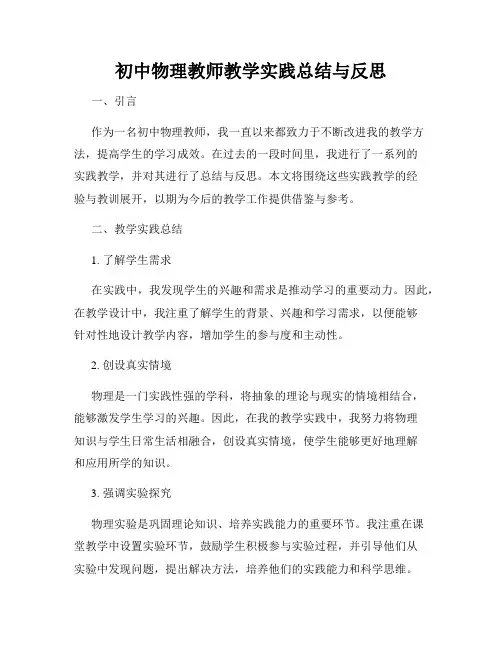 初中物理教师教学实践总结与反思

一、引言

作为一名初中物理教师，我一直以来都致力于不断改进我的教学方法，提高学生的学习成效。在过去的一段时间里，我进行了一系列的实践教学，并对其进行了总结与反思。本文将围绕这些实践教学的经验与教训展开，以期为今后的教学工作提供借鉴与参考。

二、教学实践总结

1. 了解学生需求

在实践中，我发现学生的兴趣和需求是推动学习的重要动力。因此，在教学设计中，我注重了解学生的背景、兴趣和学习需求，以便能够针对性地设计教学内容，增加学生的参与度和主动性。

2. 创设真实情境

物理是一门实践性强的学科，将抽象的理论与现实的情境相结合，能够激发学生学习的兴趣。因此，在我的教学实践中，我努力将物理知识与学生日常生活相融合，创设真实情境，使学生能够更好地理解和应用所学的知识。

3. 强调实验探究

物理实验是巩固理论知识、培养实践能力的重要环节。我注重在课堂教学中设置实验环节，鼓励学生积极参与实验过程，并引导他们从实验中发现问题，提出解决方法，培养他们的实践能力和科学思维。